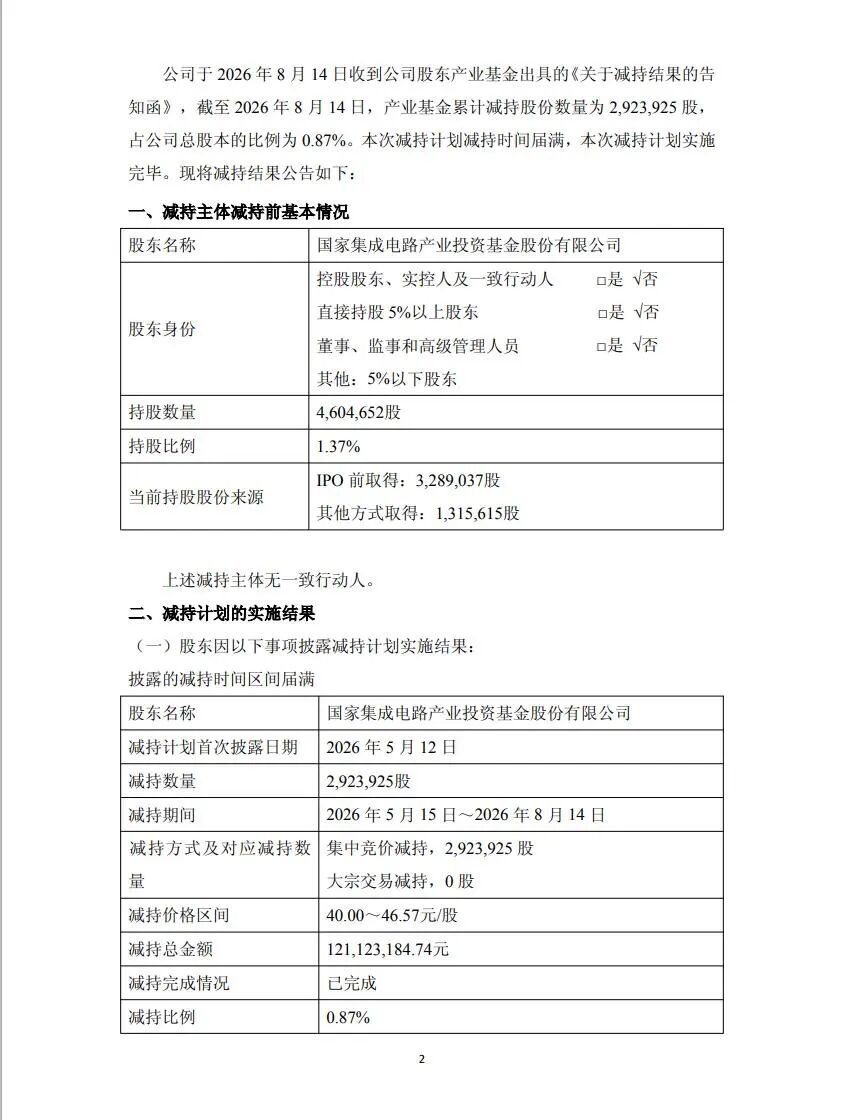 公司于 2026 年 8 月 14 日收到公司股东产业基金出具的《关于减持结果的告知函》，截至 2026 年 8 月 14 日，产业基金累计减持股份数量为 2,923,925 股，占公司总股本的比例为 0.87%。本次减持计划减持时间届满，本次减持计划实施完毕。现将减持结果公告如下：

一、减持主体减持前基本情况

| 股东名称 | 国家集成电路产业投资基金股份有限公司 |
|---|---|
| 股东身份 | 控股股东、实控人及一致行动人 □是 √否<br>直接持股 5%以上股东 □是 √否<br>董事、监事和高级管理人员 □是 √否<br>其他：5%以下股东 |
| 持股数量 | 4,604,652股 |
| 持股比例 | 1.37% |
| 当前持股股份来源 | IPO 前取得：3,289,037股<br>其他方式取得：1,315,615股 |

上述减持主体无一致行动人。

二、减持计划的实施结果

（一）股东因以下事项披露减持计划实施结果：

披露的减持时间区间届满

| 股东名称 | 国家集成电路产业投资基金股份有限公司 |
|---|---|
| 减持计划首次披露日期 | 2026 年 5 月 12 日 |
| 减持数量 | 2,923,925股 |
| 减持期间 | 2026 年 5 月 15 日～2026 年 8 月 14 日 |
| 减持方式及对应减持数量 | 集中竞价减持，2,923,925 股<br>大宗交易减持，0 股 |
| 减持价格区间 | 40.00～46.57元/股 |
| 减持总金额 | 121,123,184.74元 |
| 减持完成情况 | 已完成 |
| 减持比例 | 0.87% |

2